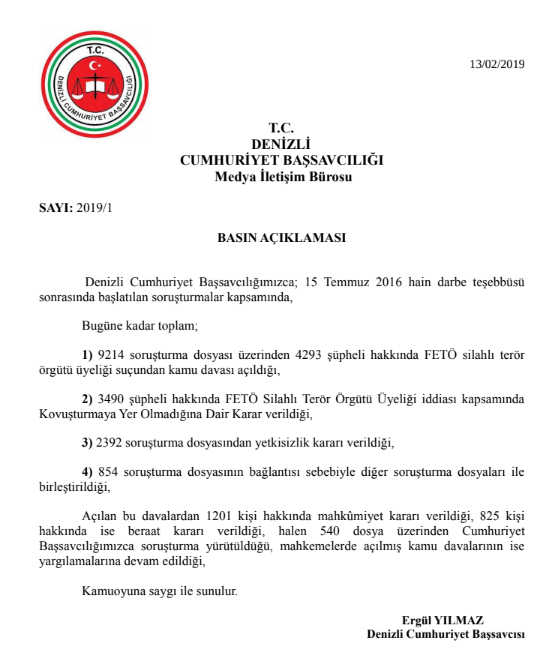 T.C.
DENİZLİ CUMHURİYET BAŞSAVCILIĞI

13/02/2019

T.C.
DENİZLİ
CUMHURİYET BAŞSAVCILIĞI
Medya İletişim Bürosu

SAYI: 2019/1

BASIN AÇIKLAMASI

Denizli Cumhuriyet Başsavcılığımızca; 15 Temmuz 2016 hain darbe teşebbüsü sonrasında başlatılan soruşturmalar kapsamında,

Bugüne kadar toplam;

1) 9214 soruşturma dosyası üzerinden 4293 şüpheli hakkında FETÖ silahlı terör örgütü üyeliği suçundan kamu davası açıldığı,

2) 3490 şüpheli hakkında FETÖ Silahlı Terör Örgütü Üyeliği iddiası kapsamında Kovuşturmaya Yer Olmadığına Dair Karar verildiği,

3) 2392 soruşturma dosyasından yetkisizlik kararı verildiği,

4) 854 soruşturma dosyasının bağlantısı sebebiyle diğer soruşturma dosyaları ile birleştirildiği,

Açılan bu davalardan 1201 kişi hakkında mahkûmiyet kararı verildiği, 825 kişi hakkında ise beraat kararı verildiği, halen 540 dosya üzerinden Cumhuriyet Başsavcılığımızca soruşturma yürütüldüğü, mahkemelerde açılmış kamu davalarının ise yargılamalarına devam edildiği,

Kamuoyuna saygı ile sunulur.

Ergül YILMAZ
Denizli Cumhuriyet Başsavcısı